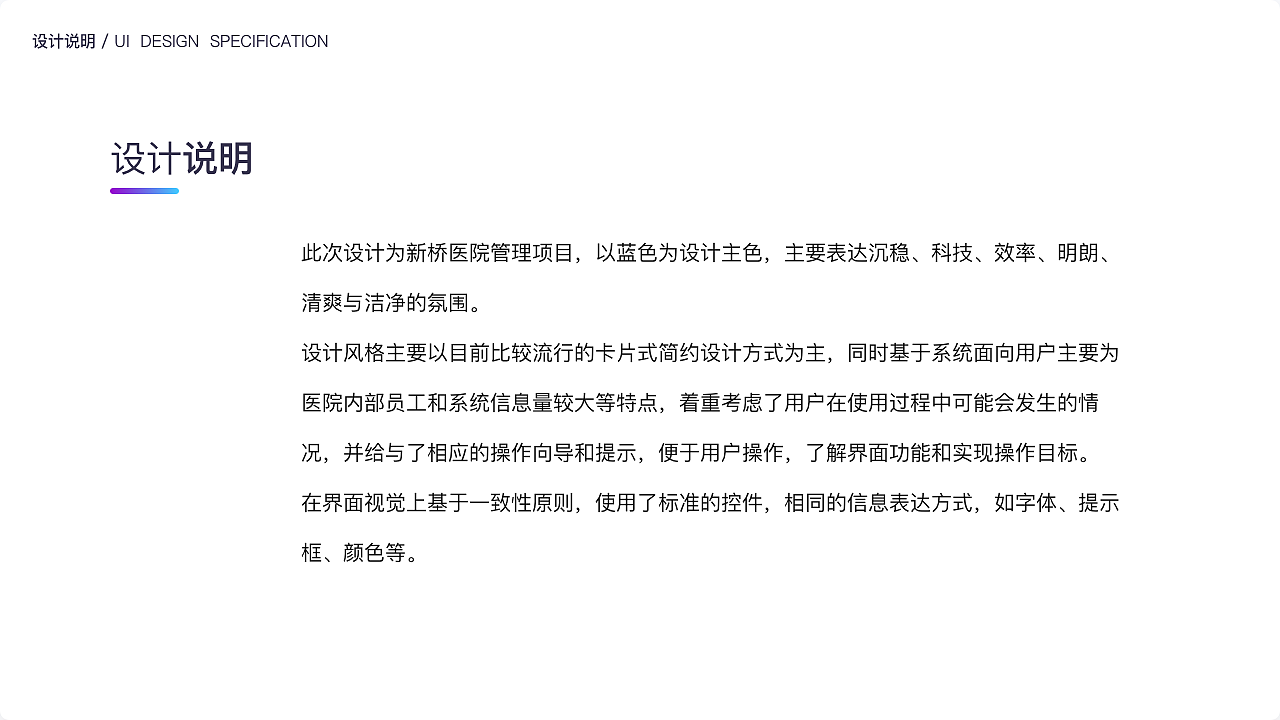 设计说明 / UI DESIGN SPECIFICATION

设计说明

此次设计为新桥医院管理项目，以蓝色为设计主色，主要表达沉稳、科技、效率、明朗、清爽与洁净的氛围。

设计风格主要以目前比较流行的卡片式简约设计方式为主，同时基于系统面向用户主要为医院内部员工和系统信息量较大等特点，着重考虑了用户在使用过程中可能会发生的情况，并给与了相应的操作向导和提示，便于用户操作，了解界面功能和实现操作目标。

在界面视觉上基于一致性原则，使用了标准的控件，相同的信息表达方式，如字体、提示框、颜色等。